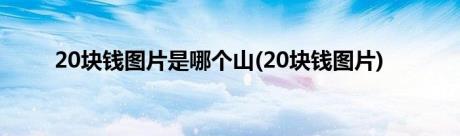 20块钱图片是哪个山(20块钱图片)